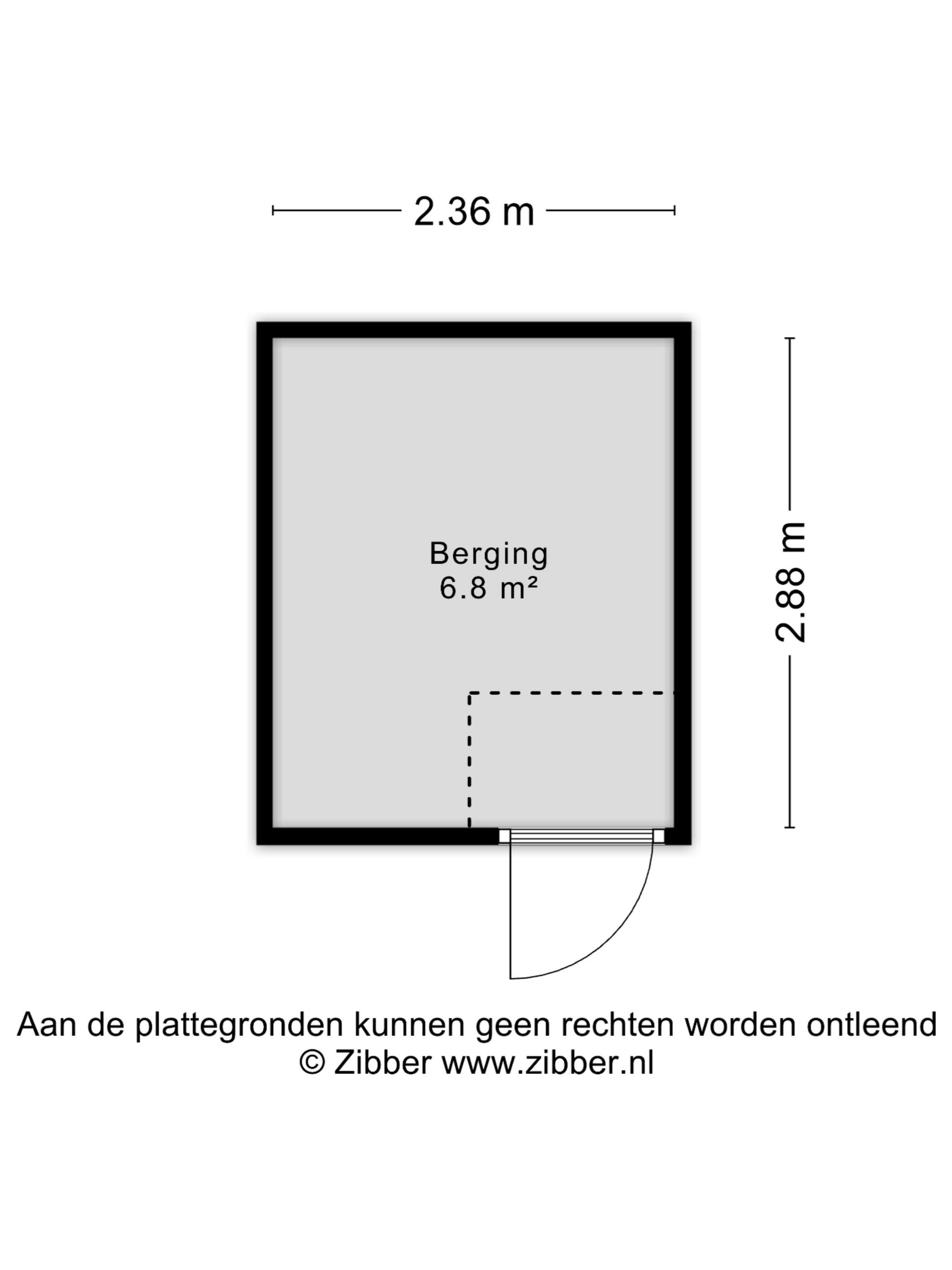 2.36 m

Berging
6.8 m²

2.88 m

Aan de plattegronden kunnen geen rechten worden ontleend
© Zibber www.zibber.nl